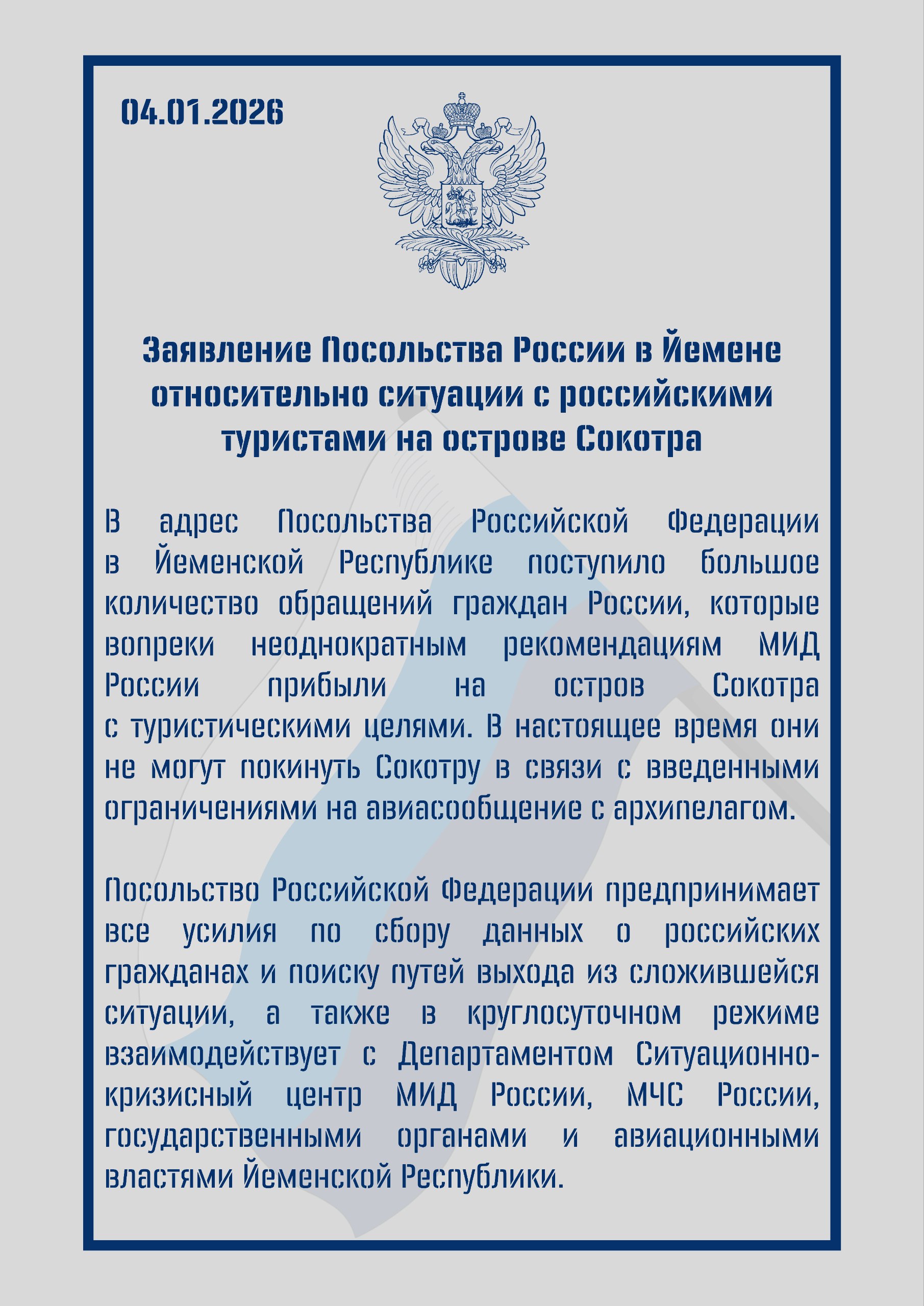 04.01.2026

Заявление Посольства России в Йемене относительно ситуации с российскими туристами на острове Сокотра

В адрес Посольства Российской Федерации в Йеменской Республике поступило большое количество обращений граждан России, которые вопреки неоднократным рекомендациям МИД России прибыли на остров Сокотра с туристическими целями. В настоящее время они не могут покинуть Сокотру в связи с введенными ограничениями на авиасообщение с архипелагом.

Посольство Российской Федерации предпринимает все усилия по сбору данных о российских гражданах и поиску путей выхода из сложившейся ситуации, а также в круглосуточном режиме взаимодействует с Департаментом Ситуационно-кризисный центр МИД России, МЧС России, государственными органами и авиационными властями Йеменской Республики.